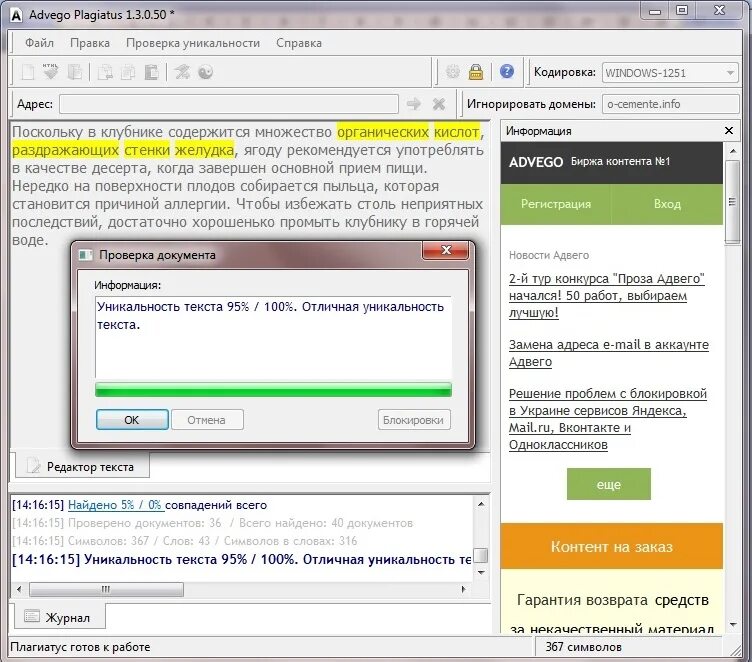 Advego Plagiatus 1.3.0.50 *

Файл Правка Проверка уникальности Справка

Кодировка: WINDOWS-1251

Адрес:

Игнорировать домены: o-cemente.info

Поскольку в клубнике содержится множество органических кислот, раздражающих стенки желудка, ягоду рекомендуется употреблять в качестве десерта, когда завершен основной прием пищи. Нередко на поверхности плодов собирается пыльца, которая становится причиной аллергии. Чтобы избежать столь неприятных последствий, достаточно хорошенько промыть клубнику в горячей воде.

Проверка документа

Информация:

Уникальность текста 95% / 100%. Отличная уникальность текста.

OK Отмена Блокировки

Редактор текста

[14:16:15] Найдено 5% / 0% совпадений всего
[14:16:15] Проверено документов: 36 / Всего найдено: 40 документов
[14:16:15] Символов: 367 / Слов: 43 / Символов в словах: 316
[14:16:15] Уникальность текста 95% / 100%. Отличная уникальность те

Журнал

Плагиатус готов к работе

367 символов

Информация

ADVEGO Биржа контента №1

Регистрация Вход

Новости Адвего

2-й тур конкурса "Проза Адвего" начался! 50 работ, выбираем лучшую!

Замена адреса e-mail в аккаунте Адвего

Решение проблем с блокировкой в Украине сервисов Яндекса, Mail.ru, Вконтакте и Одноклассников

еще

Контент на заказ

Гарантия возврата средств

за некачественный материал